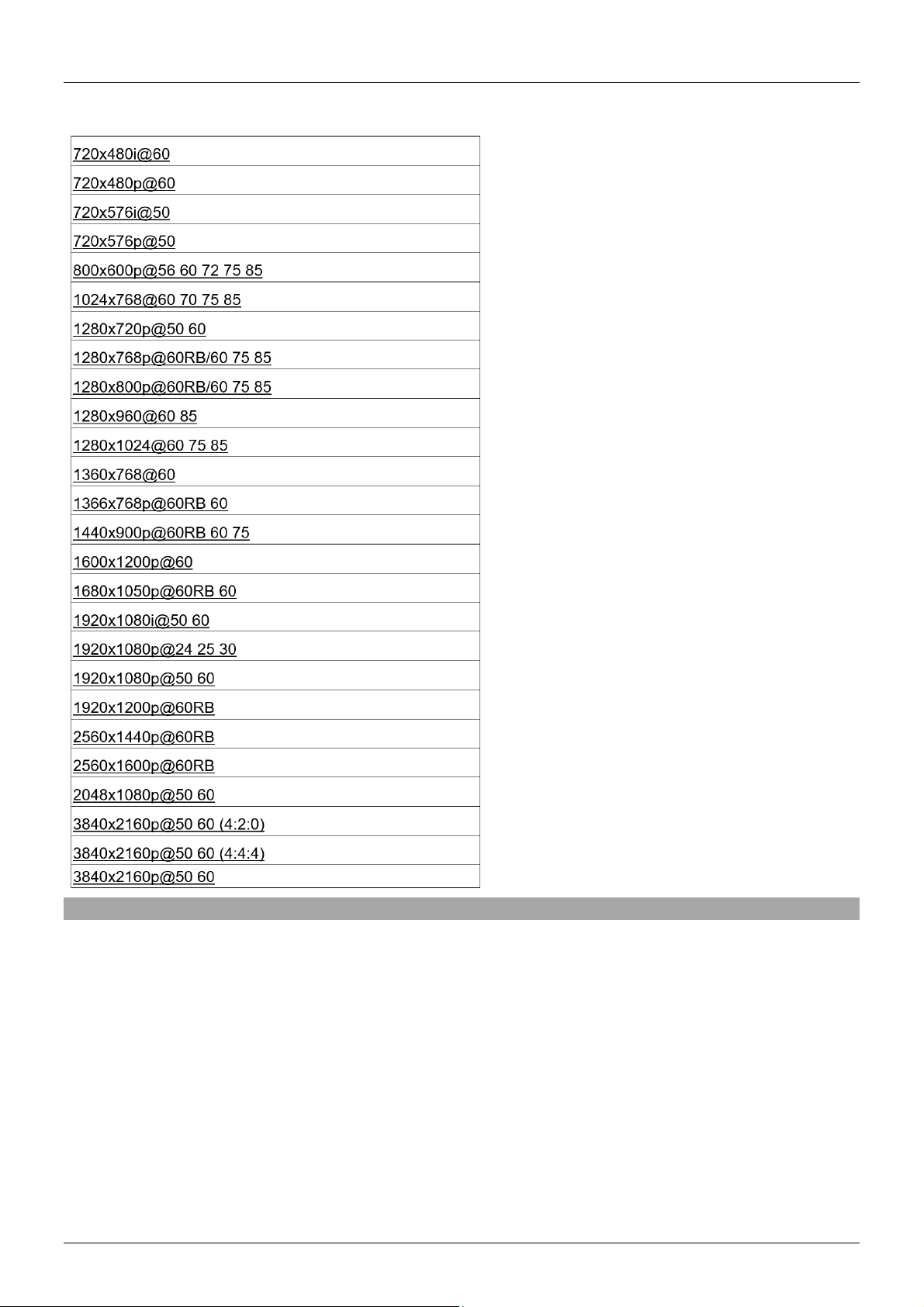 | 720x480i@60 |
|---|
| 720x480p@60 |
| 720x576i@50 |
| 720x576p@50 |
| 800x600p@56 60 72 75 85 |
| 1024x768@60 70 75 85 |
| 1280x720p@50 60 |
| 1280x768p@60RB/60 75 85 |
| 1280x800p@60RB/60 75 85 |
| 1280x960@60 85 |
| 1280x1024@60 75 85 |
| 1360x768@60 |
| 1366x768p@60RB 60 |
| 1440x900p@60RB 60 75 |
| 1600x1200p@60 |
| 1680x1050p@60RB 60 |
| 1920x1080i@50 60 |
| 1920x1080p@24 25 30 |
| 1920x1080p@50 60 |
| 1920x1200p@60RB |
| 2560x1440p@60RB |
| 2560x1600p@60RB |
| 2048x1080p@50 60 |
| 3840x2160p@50 60 (4:2:0) |
| 3840x2160p@50 60 (4:4:4) |
| 3840x2160p@50 60 |